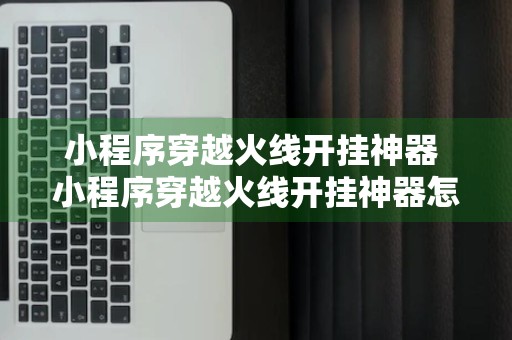 小程序穿越火线开挂神器
小程序穿越火线开挂神器怎